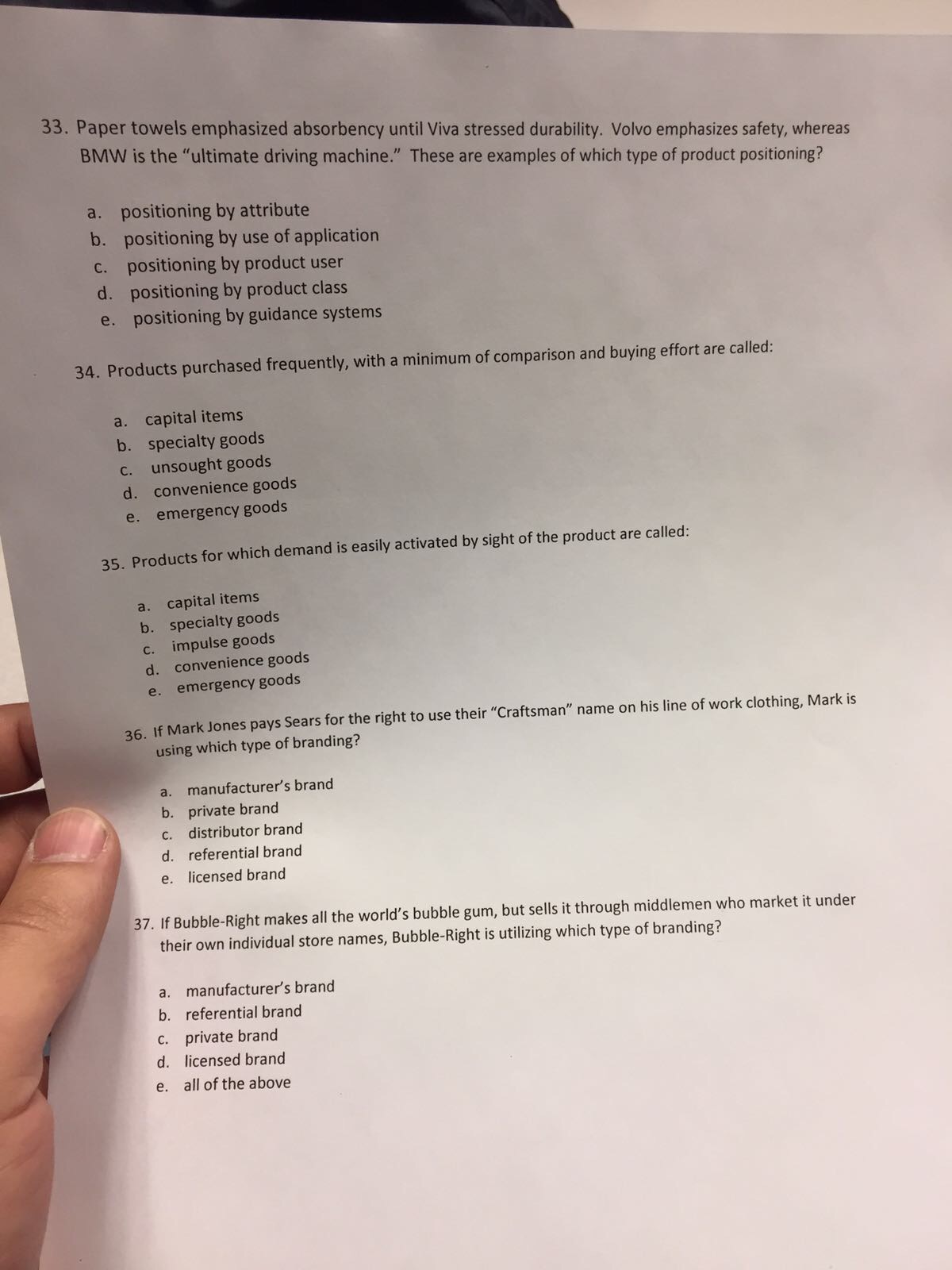 33. Paper towels emphasized absorbency until Viva stressed durability. Volvo emphasizes safety, whereas BMW is the "ultimate driving machine." These are examples of which type of product positioning?

a. positioning by attribute
b. positioning by use of application
c. positioning by product user
d. positioning by product class
e. positioning by guidance systems

34. Products purchased frequently, with a minimum of comparison and buying effort are called:

a. capital items
b. specialty goods
c. unsought goods
d. convenience goods
e. emergency goods

35. Products for which demand is easily activated by sight of the product are called:

a. capital items
b. specialty goods
c. impulse goods
d. convenience goods
e. emergency goods

36. If Mark Jones pays Sears for the right to use their "Craftsman" name on his line of work clothing, Mark is using which type of branding?

a. manufacturer's brand
b. private brand
c. distributor brand
d. referential brand
e. licensed brand

37. If Bubble-Right makes all the world's bubble gum, but sells it through middlemen who market it under their own individual store names, Bubble-Right is utilizing which type of branding?

a. manufacturer's brand
b. referential brand
c. private brand
d. licensed brand
e. all of the above